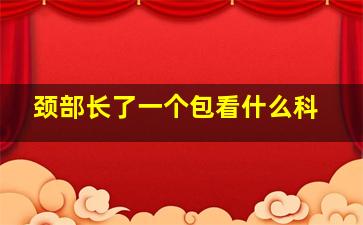 颈部长了一个包看什么科